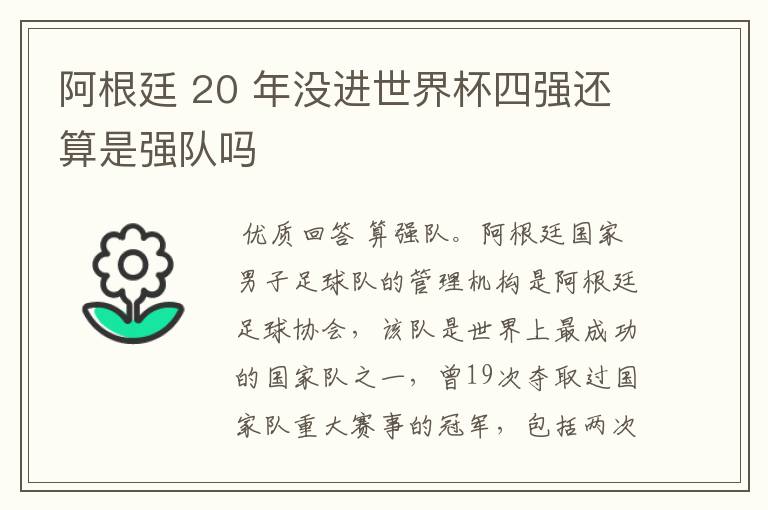 阿根廷 20 年没进世界杯四强还算是强队吗

优质回答 算强队。阿根廷国家男子足球队的管理机构是阿根廷足球协会，该队是世界上最成功的国家队之一，曾19次夺取过国家队重大赛事的冠军，包括两次